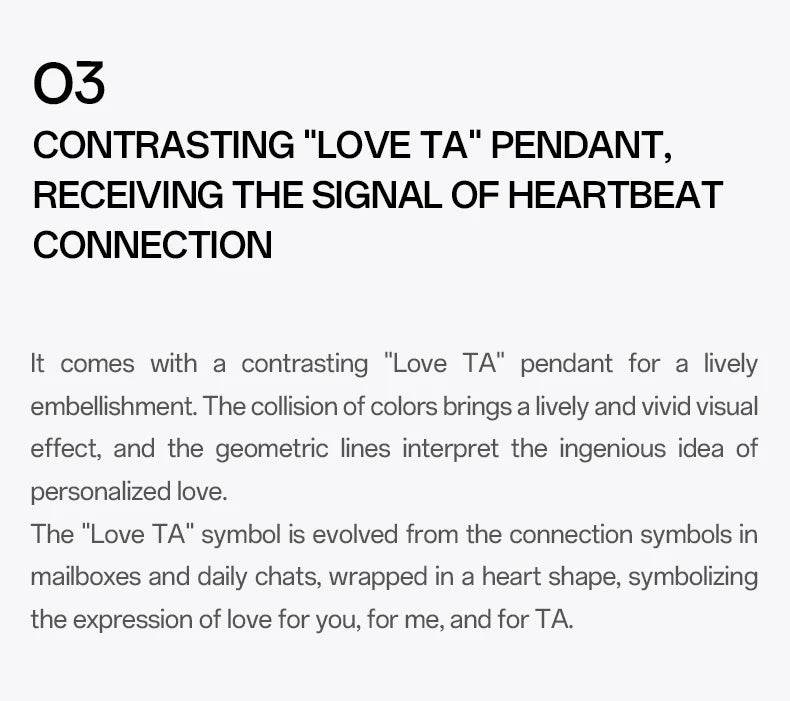 03
CONTRASTING "LOVE TA" PENDANT, RECEIVING THE SIGNAL OF HEARTBEAT CONNECTION

It comes with a contrasting "Love TA" pendant for a lively embellishment. The collision of colors brings a lively and vivid visual effect, and the geometric lines interpret the ingenious idea of personalized love.
The "Love TA" symbol is evolved from the connection symbols in mailboxes and daily chats, wrapped in a heart shape, symbolizing the expression of love for you, for me, and for TA.